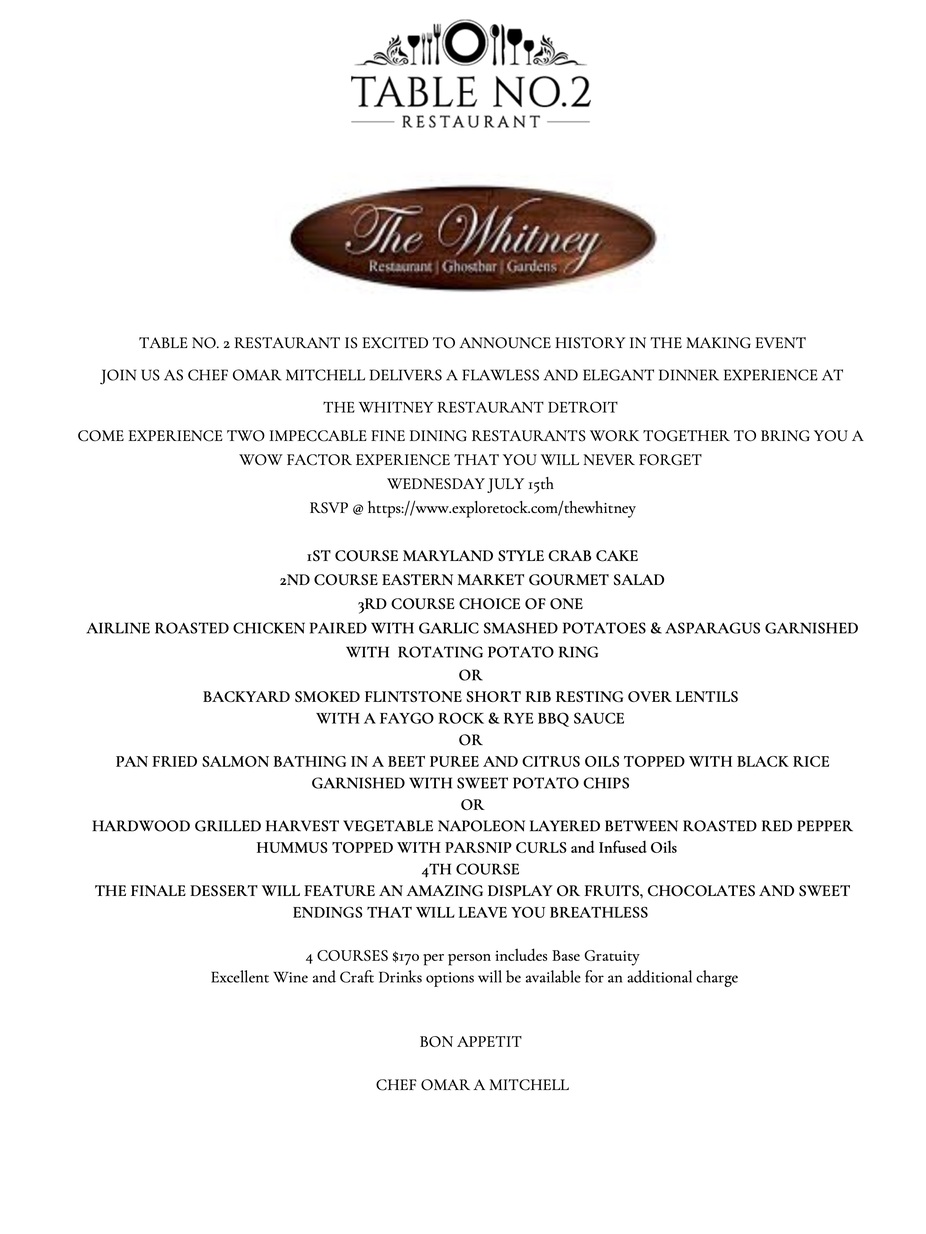 TABLE NO.2
RESTAURANT

The Whitney
Restaurant | Ghostbar | Gardens

TABLE NO. 2 RESTAURANT IS EXCITED TO ANNOUNCE HISTORY IN THE MAKING EVENT

JOIN US AS CHEF OMAR MITCHELL DELIVERS A FLAWLESS AND ELEGANT DINNER EXPERIENCE AT

THE WHITNEY RESTAURANT DETROIT

COME EXPERIENCE TWO IMPECCABLE FINE DINING RESTAURANTS WORK TOGETHER TO BRING YOU A WOW FACTOR EXPERIENCE THAT YOU WILL NEVER FORGET
WEDNESDAY JULY 15th
RSVP @ https://www.exploretock.com/thewhitney

1ST COURSE MARYLAND STYLE CRAB CAKE
2ND COURSE EASTERN MARKET GOURMET SALAD
3RD COURSE CHOICE OF ONE
AIRLINE ROASTED CHICKEN PAIRED WITH GARLIC SMASHED POTATOES & ASPARAGUS GARNISHED WITH ROTATING POTATO RING
OR
BACKYARD SMOKED FLINTSTONE SHORT RIB RESTING OVER LENTILS WITH A FAYGO ROCK & RYE BBQ SAUCE
OR
PAN FRIED SALMON BATHING IN A BEET PUREE AND CITRUS OILS TOPPED WITH BLACK RICE GARNISHED WITH SWEET POTATO CHIPS
OR
HARDWOOD GRILLED HARVEST VEGETABLE NAPOLEON LAYERED BETWEEN ROASTED RED PEPPER HUMMUS TOPPED WITH PARSNIP CURLS and Infused Oils
4TH COURSE
THE FINALE DESSERT WILL FEATURE AN AMAZING DISPLAY OR FRUITS, CHOCOLATES AND SWEET ENDINGS THAT WILL LEAVE YOU BREATHLESS

4 COURSES $170 per person includes Base Gratuity
Excellent Wine and Craft Drinks options will be available for an additional charge

BON APPETIT

CHEF OMAR A MITCHELL